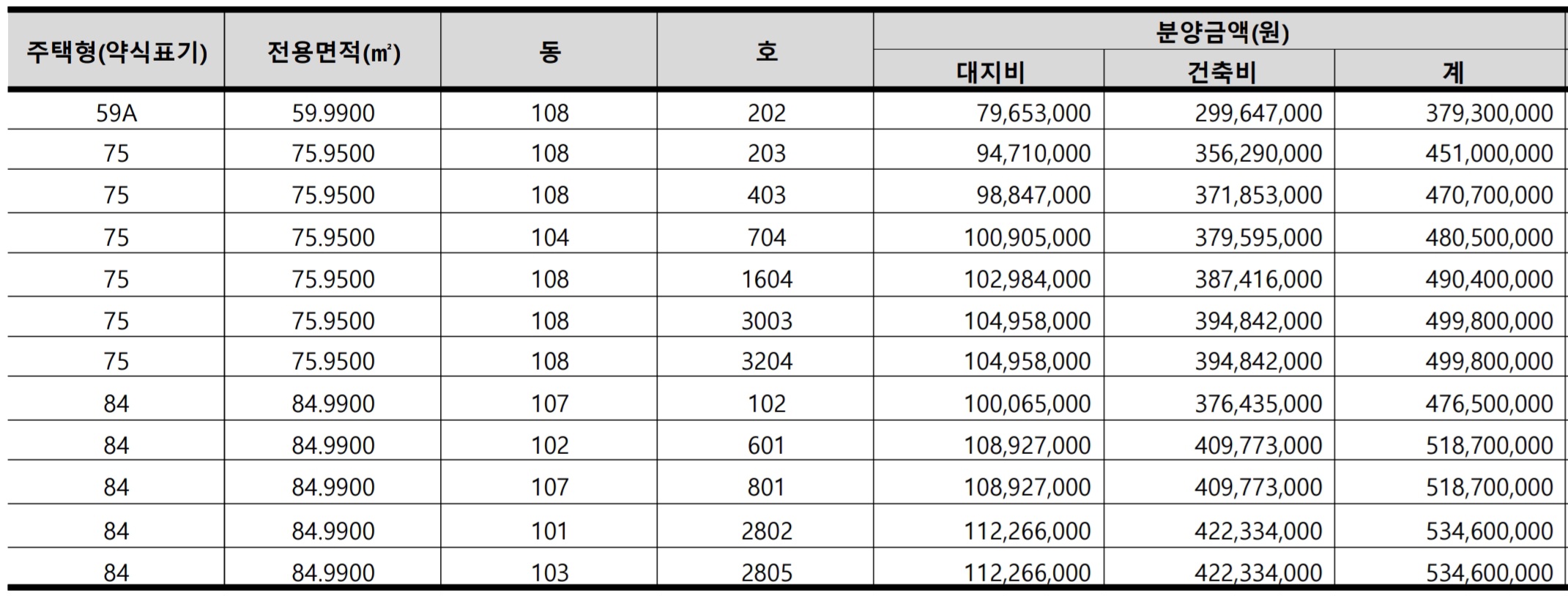 | 주택형(약식표기) | 전용면적(㎡) | 동 | 호 | 분양금액(원) 대지비 | 분양금액(원) 건축비 | 분양금액(원) 계 |
|---|---|---|---|---|---|---|
| 59A | 59.9900 | 108 | 202 | 79,653,000 | 299,647,000 | 379,300,000 |
| 75 | 75.9500 | 108 | 203 | 94,710,000 | 356,290,000 | 451,000,000 |
| 75 | 75.9500 | 108 | 403 | 98,847,000 | 371,853,000 | 470,700,000 |
| 75 | 75.9500 | 104 | 704 | 100,905,000 | 379,595,000 | 480,500,000 |
| 75 | 75.9500 | 108 | 1604 | 102,984,000 | 387,416,000 | 490,400,000 |
| 75 | 75.9500 | 108 | 3003 | 104,958,000 | 394,842,000 | 499,800,000 |
| 75 | 75.9500 | 108 | 3204 | 104,958,000 | 394,842,000 | 499,800,000 |
| 84 | 84.9900 | 107 | 102 | 100,065,000 | 376,435,000 | 476,500,000 |
| 84 | 84.9900 | 102 | 601 | 108,927,000 | 409,773,000 | 518,700,000 |
| 84 | 84.9900 | 107 | 801 | 108,927,000 | 409,773,000 | 518,700,000 |
| 84 | 84.9900 | 101 | 2802 | 112,266,000 | 422,334,000 | 534,600,000 |
| 84 | 84.9900 | 103 | 2805 | 112,266,000 | 422,334,000 | 534,600,000 |